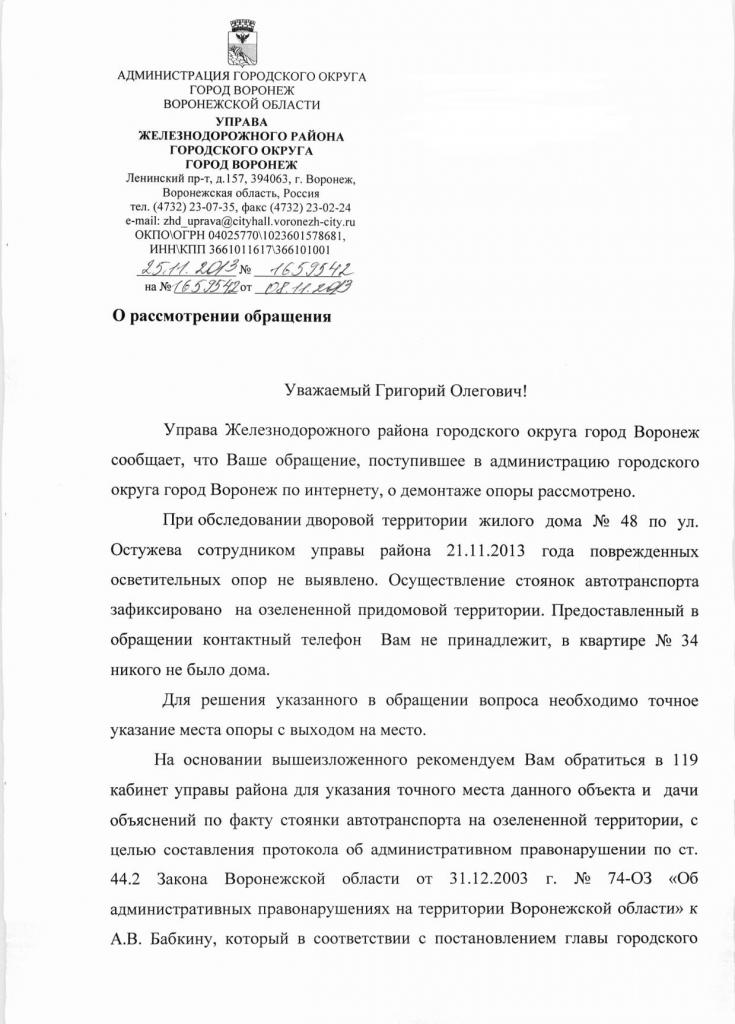 АДМИНИСТРАЦИЯ ГОРОДСКОГО ОКРУГА
ГОРОД ВОРОНЕЖ
ВОРОНЕЖСКОЙ ОБЛАСТИ
УПРАВА
ЖЕЛЕЗНОДОРОЖНОГО РАЙОНА
ГОРОДСКОГО ОКРУГА
ГОРОД ВОРОНЕЖ
Ленинский пр-т, д.157, 394063, г. Воронеж,
Воронежская область, Россия
тел. (4732) 23-07-35, факс (4732) 23-02-24
e-mail: zhd_uprava@cityhall.voronezh-city.ru
ОКПО\ОГРН 04025770\1023601578681,
ИНН\КПП 3661011617\366101001
25.11.2013 № 1659542
на № 1659542 от 08.11.2013

О рассмотрении обращения

Уважаемый Григорий Олегович!

Управа Железнодорожного района городского округа город Воронеж сообщает, что Ваше обращение, поступившее в администрацию городского округа город Воронеж по интернету, о демонтаже опоры рассмотрено.

При обследовании дворовой территории жилого дома № 48 по ул. Остужева сотрудником управы района 21.11.2013 года поврежденных осветительных опор не выявлено. Осуществление стоянок автотранспорта зафиксировано на озелененной придомовой территории. Предоставленный в обращении контактный телефон Вам не принадлежит, в квартире № 34 никого не было дома.

Для решения указанного в обращении вопроса необходимо точное указание места опоры с выходом на место.

На основании вышеизложенного рекомендуем Вам обратиться в 119 кабинет управы района для указания точного места данного объекта и дачи объяснений по факту стоянки автотранспорта на озелененной территории, с целью составления протокола об административном правонарушении по ст. 44.2 Закона Воронежской области от 31.12.2003 г. № 74-ОЗ «Об административных правонарушениях на территории Воронежской области» к А.В. Бабкину, который в соответствии с постановлением главы городского